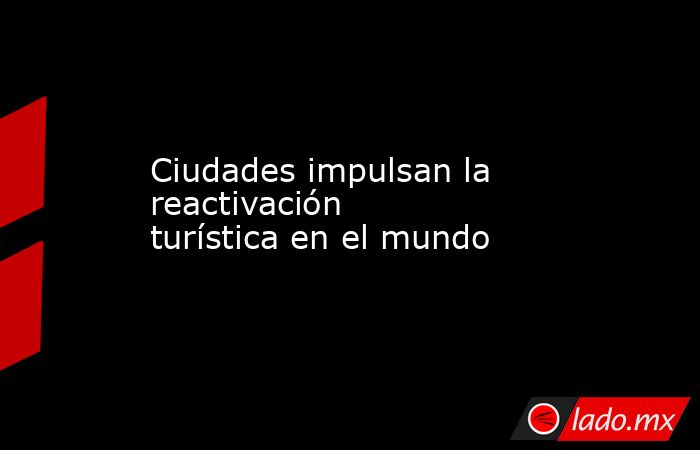 Ciudades impulsan la reactivación turística en el mundo

lado.mx